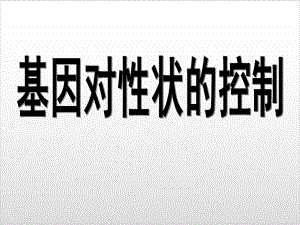 基因对性状的控制